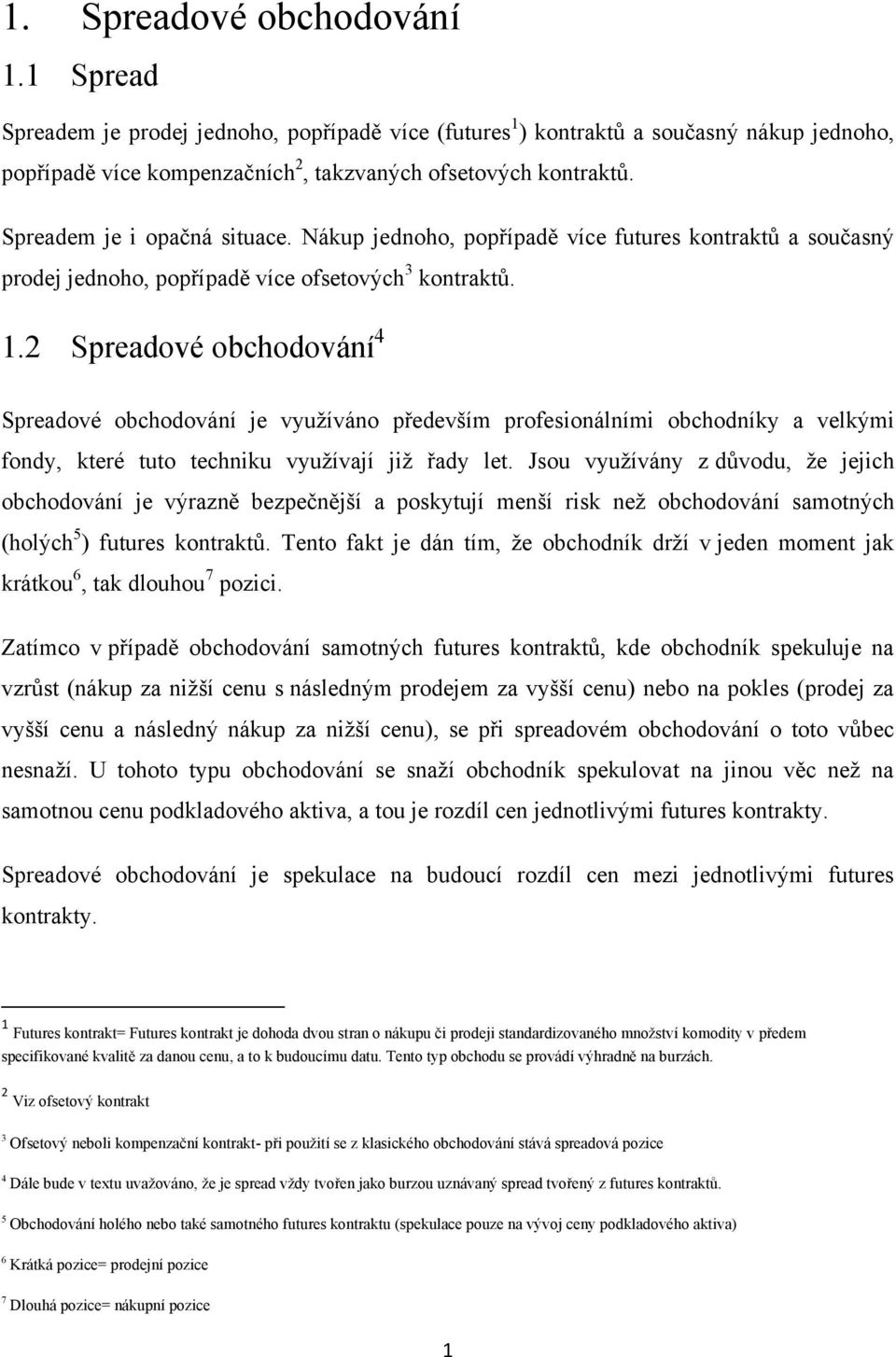 1. Spreadové obchodování

1.1 Spread

Spreadem je prodej jednoho, popřípadě více (futures$^1$) kontraktů a současný nákup jednoho, popřípadě více kompenzačních$^2$, takzvaných ofsetových kontraktů.

Spreadem je i opačná situace. Nákup jednoho, popřípadě více futures kontraktů a současný prodej jednoho, popřípadě více ofsetových$^3$ kontraktů.

1.2 Spreadové obchodování$^4$

Spreadové obchodování je využíváno především profesionálními obchodníky a velkými fondy, které tuto techniku využívají již řady let. Jsou využívány z důvodu, že jejich obchodování je výrazně bezpečnější a poskytují menší risk než obchodování samotných (holých$^5$) futures kontraktů. Tento fakt je dán tím, že obchodník drží v jeden moment jak krátkou$^6$, tak dlouhou$^7$ pozici.

Zatímco v případě obchodování samotných futures kontraktů, kde obchodník spekuluje na vzrůst (nákup za nižší cenu s následným prodejem za vyšší cenu) nebo na pokles (prodej za vyšší cenu a následný nákup za nižší cenu), se při spreadovém obchodování o toto vůbec nesnaží. U tohoto typu obchodování se snaží obchodník spekulovat na jinou věc než na samotnou cenu podkladového aktiva, a tou je rozdíl cen jednotlivými futures kontrakty.

Spreadové obchodování je spekulace na budoucí rozdíl cen mezi jednotlivými futures kontrakty.

$^1$ Futures kontrakt= Futures kontrakt je dohoda dvou stran o nákupu či prodeji standardizovaného množství komodity v předem specifikované kvalitě za danou cenu, a to k budoucímu datu. Tento typ obchodu se provádí výhradně na burzách.

$^2$ Viz ofsetový kontrakt

$^3$ Ofsetový neboli kompenzační kontrakt- při použití se z klasického obchodování stává spreadová pozice

$^4$ Dále bude v textu uvažováno, že je spread vždy tvořen jako burzou uznávaný spread tvořený z futures kontraktů.

$^5$ Obchodování holého nebo také samotného futures kontraktu (spekulace pouze na vývoj ceny podkladového aktiva)

$^6$ Krátká pozice= prodejní pozice

$^7$ Dlouhá pozice= nákupní pozice

1